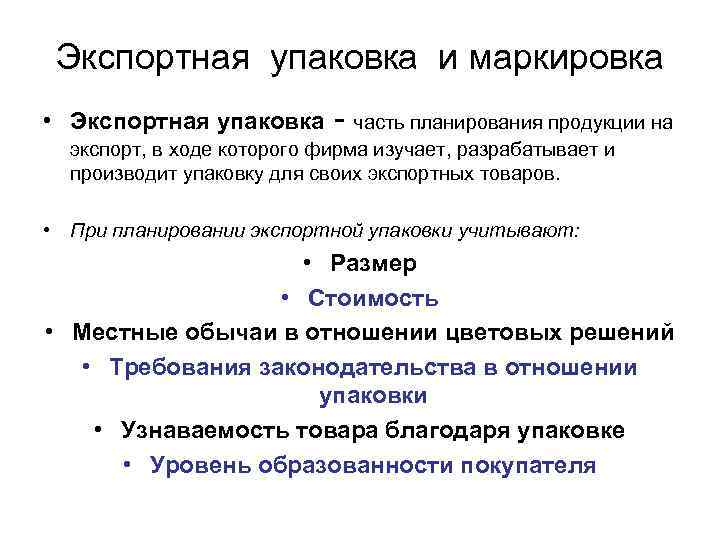 Экспортная упаковка и маркировка

• Экспортная упаковка - часть планирования продукции на экспорт, в ходе которого фирма изучает, разрабатывает и производит упаковку для своих экспортных товаров.

• При планировании экспортной упаковки учитывают:

• Размер

• Стоимость

• Местные обычаи в отношении цветовых решений

• Требования законодательства в отношении упаковки

• Узнаваемость товара благодаря упаковке

• Уровень образованности покупателя